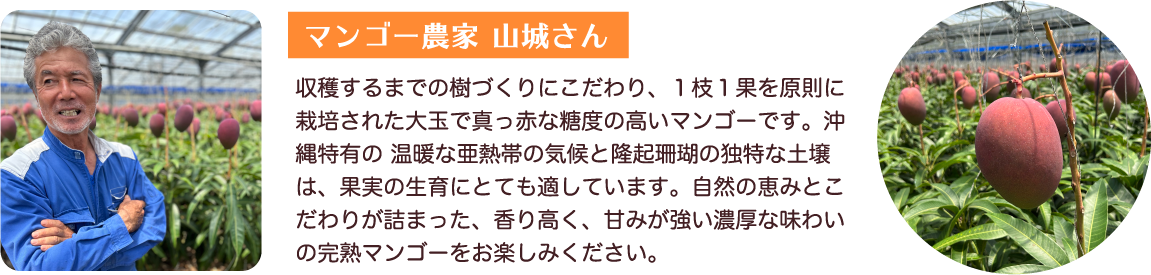 マンゴー農家 山城さん

収穫するまでの樹づくりにこだわり、１枝１果を原則に栽培された大玉で真っ赤な糖度の高いマンゴーです。沖縄特有の 温暖な亜熱帯の気候と隆起珊瑚の独特な土壌は、果実の生育にとても適しています。自然の恵みとこだわりが詰まった、香り高く、甘みが強い濃厚な味わいの完熟マンゴーをお楽しみください。